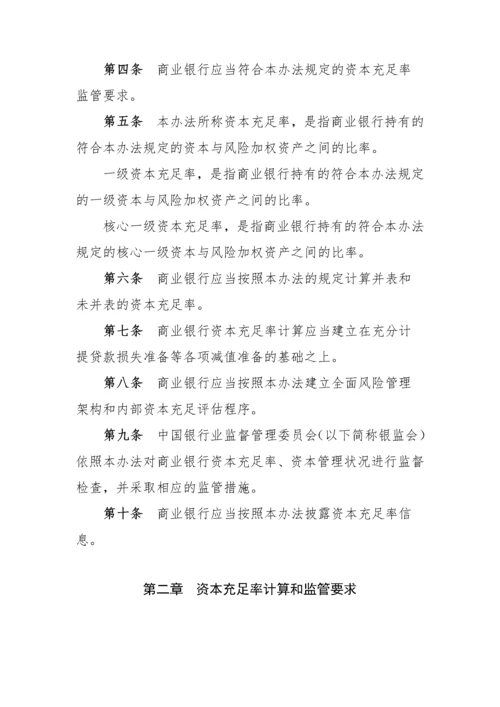 第四条　商业银行应当符合本办法规定的资本充足率监管要求。

第五条　本办法所称资本充足率，是指商业银行持有的符合本办法规定的资本与风险加权资产之间的比率。

一级资本充足率，是指商业银行持有的符合本办法规定的一级资本与风险加权资产之间的比率。

核心一级资本充足率，是指商业银行持有的符合本办法规定的核心一级资本与风险加权资产之间的比率。

第六条　商业银行应当按照本办法的规定计算并表和未并表的资本充足率。

第七条　商业银行资本充足率计算应当建立在充分计提贷款损失准备等各项减值准备的基础之上。

第八条　商业银行应当按照本办法建立全面风险管理架构和内部资本充足评估程序。

第九条　中国银行业监督管理委员会（以下简称银监会）依照本办法对商业银行资本充足率、资本管理状况进行监督检查，并采取相应的监管措施。

第十条　商业银行应当按照本办法披露资本充足率信息。

第二章　资本充足率计算和监管要求